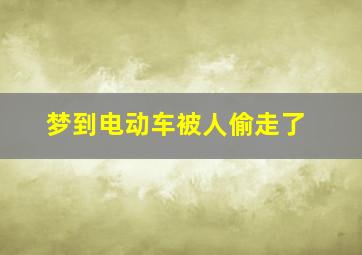 梦到电动车被人偷走了